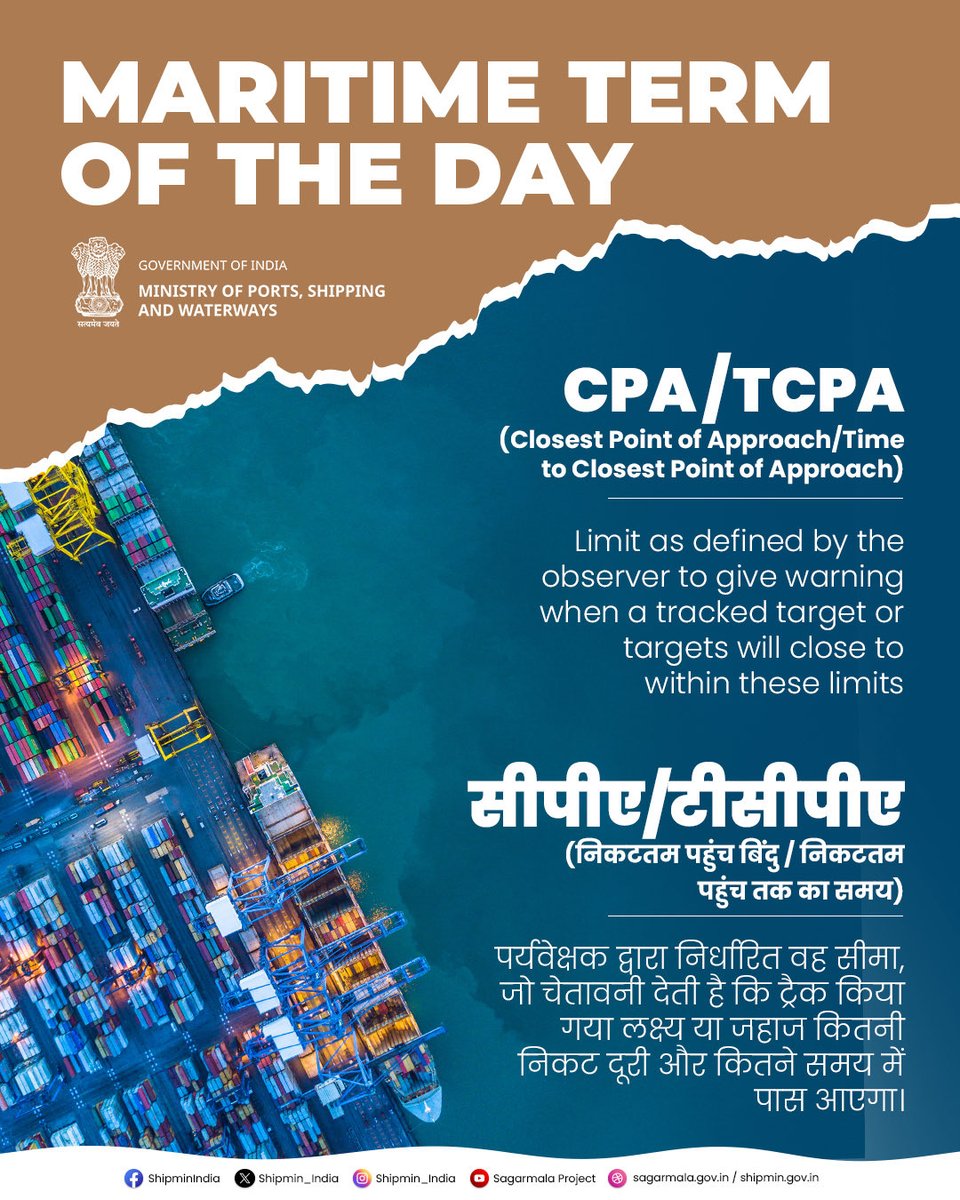 MARITIME TERM OF THE DAY

सत्यमेव जयते

GOVERNMENT OF INDIA
MINISTRY OF PORTS, SHIPPING AND WATERWAYS

CPA/TCPA
(Closest Point of Approach/Time to Closest Point of Approach)

Limit as defined by the observer to give warning when a tracked target or targets will close to within these limits

सीपीए/टीसीपीए
(निकटतम पहुंच बिंदु / निकटतम पहुंच तक का समय)

पर्यवेक्षक द्वारा निर्धारित वह सीमा, जो चेतावनी देती है कि ट्रैक किया गया लक्ष्य या जहाज कितनी निकट दूरी और कितने समय में पास आएगा।

ShipminIndia Shipmin_India Shipmin_India Sagarmala Project sagarmala.gov.in / shipmin.gov.in